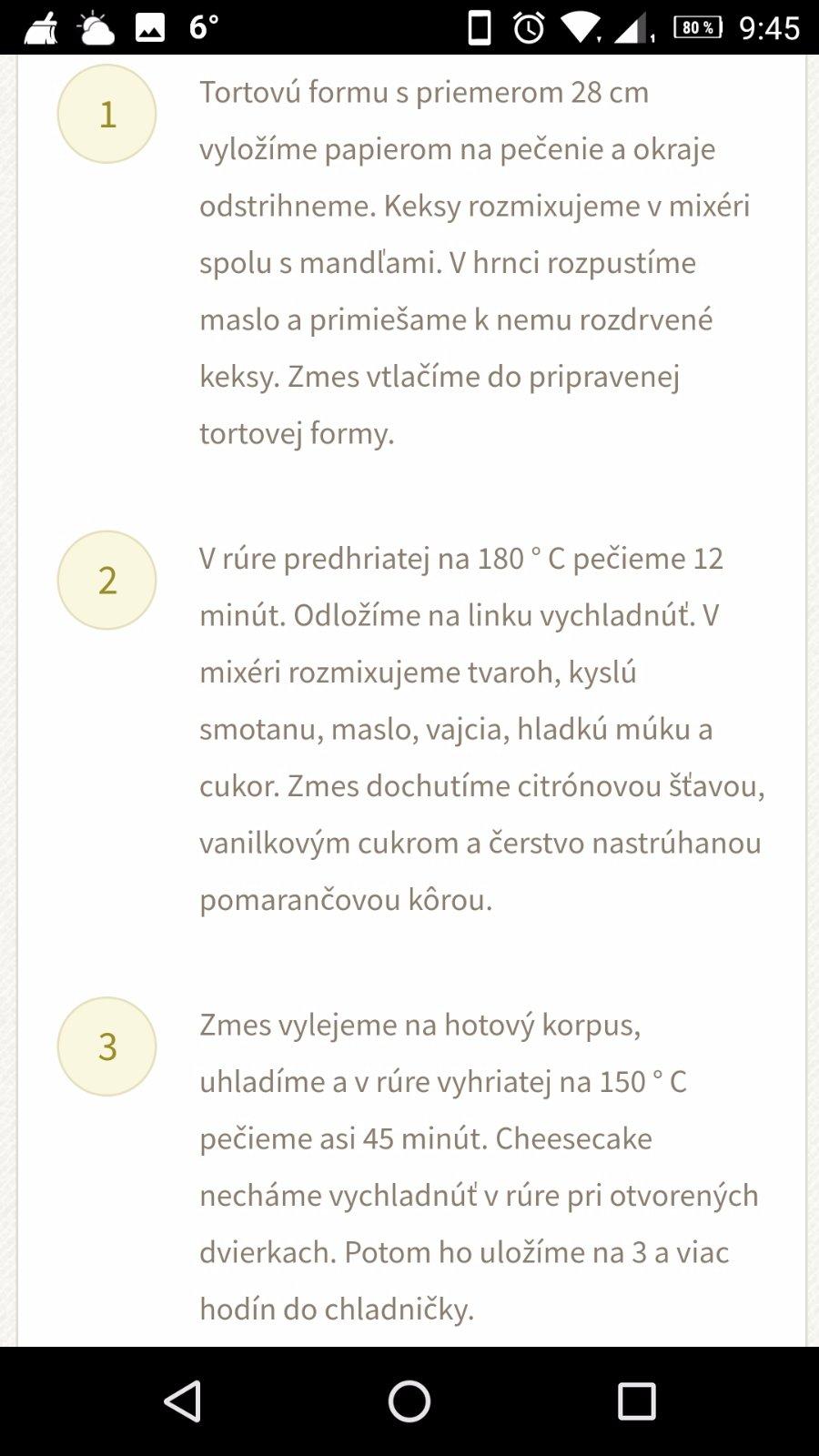 6° 80% 9:45

1

Tortovú formu s priemerom 28 cm vyložíme papierom na pečenie a okraje odstrihneme. Keksy rozmixujeme v mixéri spolu s mandľami. V hrnci rozpustíme maslo a primiešame k nemu rozdrvené keksy. Zmes vtlačíme do pripravenej tortovej formy.

2

V rúre predhriatej na 180 ° C pečieme 12 minút. Odložíme na linku vychladnúť. V mixéri rozmixujeme tvaroh, kyslú smotanu, maslo, vajcia, hladkú múku a cukor. Zmes dochutíme citrónovou šťavou, vanilkovým cukrom a čerstvo nastrúhanou pomarančovou kôrou.

3

Zmes vylejeme na hotový korpus, uhladíme a v rúre vyhriatej na 150 ° C pečieme asi 45 minút. Cheesecake necháme vychladnúť v rúre pri otvorených dvierkach. Potom ho uložíme na 3 a viac hodín do chladničky.